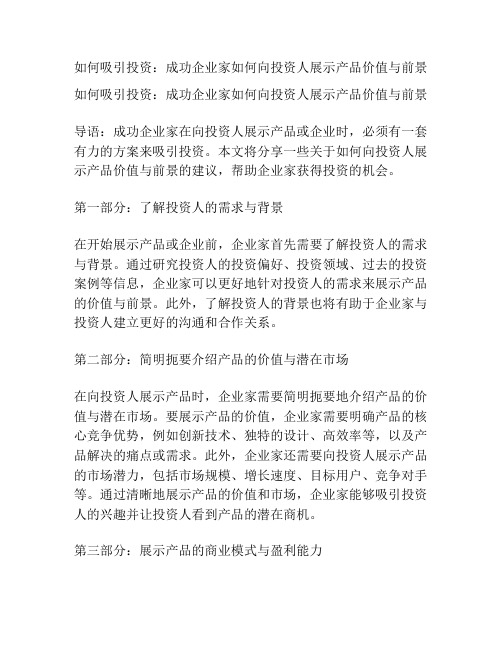 如何吸引投资：成功企业家如何向投资人展示产品价值与前景

如何吸引投资：成功企业家如何向投资人展示产品价值与前景

导语：成功企业家在向投资人展示产品或企业时，必须有一套有力的方案来吸引投资。本文将分享一些关于如何向投资人展示产品价值与前景的建议，帮助企业家获得投资的机会。

第一部分：了解投资人的需求与背景

在开始展示产品或企业前，企业家首先需要了解投资人的需求与背景。通过研究投资人的投资偏好、投资领域、过去的投资案例等信息，企业家可以更好地针对投资人的需求来展示产品的价值与前景。此外，了解投资人的背景也将有助于企业家与投资人建立更好的沟通和合作关系。

第二部分：简明扼要介绍产品的价值与潜在市场

在向投资人展示产品时，企业家需要简明扼要地介绍产品的价值与潜在市场。要展示产品的价值，企业家需要明确产品的核心竞争优势，例如创新技术、独特的设计、高效率等，以及产品解决的痛点或需求。此外，企业家还需要向投资人展示产品的市场潜力，包括市场规模、增长速度、目标用户、竞争对手等。通过清晰地展示产品的价值和市场，企业家能够吸引投资人的兴趣并让投资人看到产品的潜在商机。

第三部分：展示产品的商业模式与盈利能力